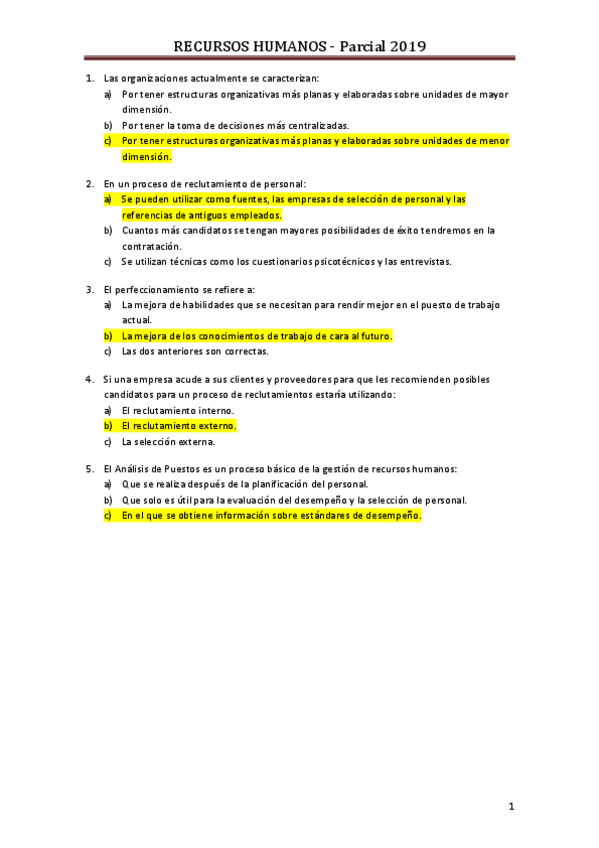 RECURSOS HUMANOS - Parcial 2019

1. Las organizaciones actualmente se caracterizan:
a) Por tener estructuras organizativas más planas y elaboradas sobre unidades de mayor dimensión.
b) Por tener la toma de decisiones más centralizadas.
c) Por tener estructuras organizativas más planas y elaboradas sobre unidades de menor dimensión.

2. En un proceso de reclutamiento de personal:
a) Se pueden utilizar como fuentes, las empresas de selección de personal y las referencias de antiguos empleados.
b) Cuantos más candidatos se tengan mayores posibilidades de éxito tendremos en la contratación.
c) Se utilizan técnicas como los cuestionarios psicotécnicos y las entrevistas.

3. El perfeccionamiento se refiere a:
a) La mejora de habilidades que se necesitan para rendir mejor en el puesto de trabajo actual.
b) La mejora de los conocimientos de trabajo de cara al futuro.
c) Las dos anteriores son correctas.

4. Si una empresa acude a sus clientes y proveedores para que les recomienden posibles candidatos para un proceso de reclutamientos estaría utilizando:
a) El reclutamiento interno.
b) El reclutamiento externo.
c) La selección externa.

5. El Análisis de Puestos es un proceso básico de la gestión de recursos humanos:
a) Que se realiza después de la planificación del personal.
b) Que solo es útil para la evaluación del desempeño y la selección de personal.
c) En el que se obtiene información sobre estándares de desempeño.

1